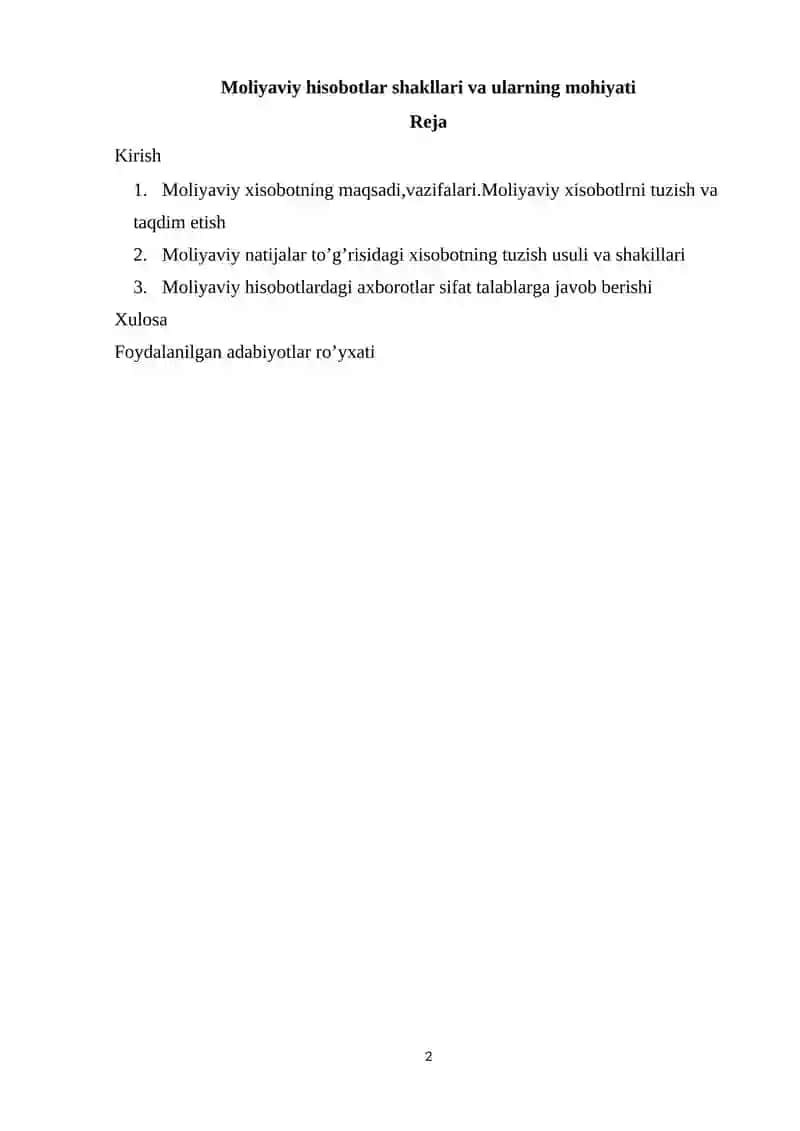 Moliyaviy hisobotlar shakllari va ularning mohiyati

Reja

Kirish

1. Moliyaviy xisobotning maqsadi,vazifalari.Moliyaviy xisobotlrni tuzish va taqdim etish

2. Moliyaviy natijalar to’g’risidagi xisobotning tuzish usuli va shakillari

3. Moliyaviy hisobotlardagi axborotlar sifat talablarga javob berishi

Xulosa

Foydalanilgan adabiyotlar ro’yxati

2